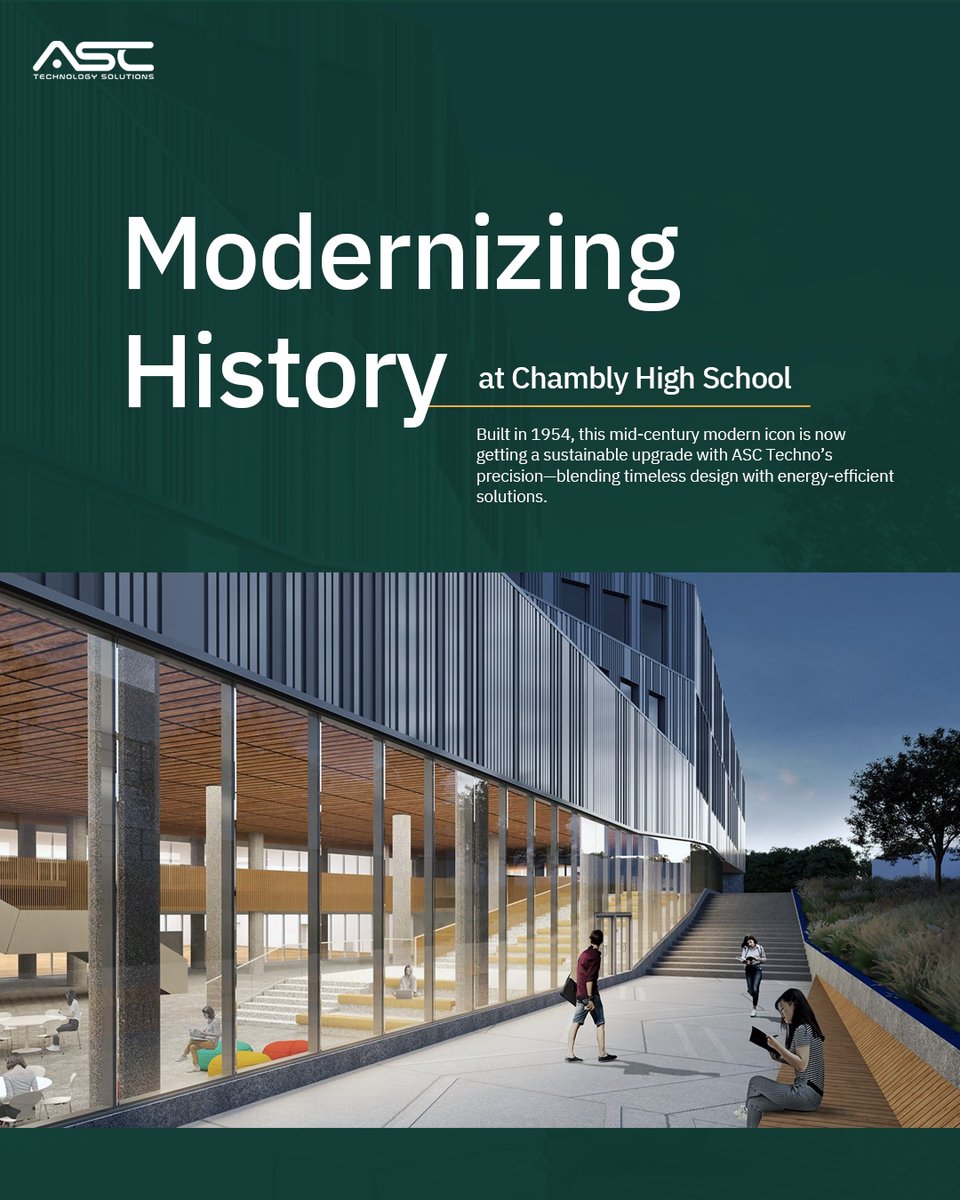 ASC
TECHNOLOGY SOLUTIONS

Modernizing History at Chambly High School

Built in 1954, this mid-century modern icon is now getting a sustainable upgrade with ASC Techno's precision—blending timeless design with energy-efficient solutions.